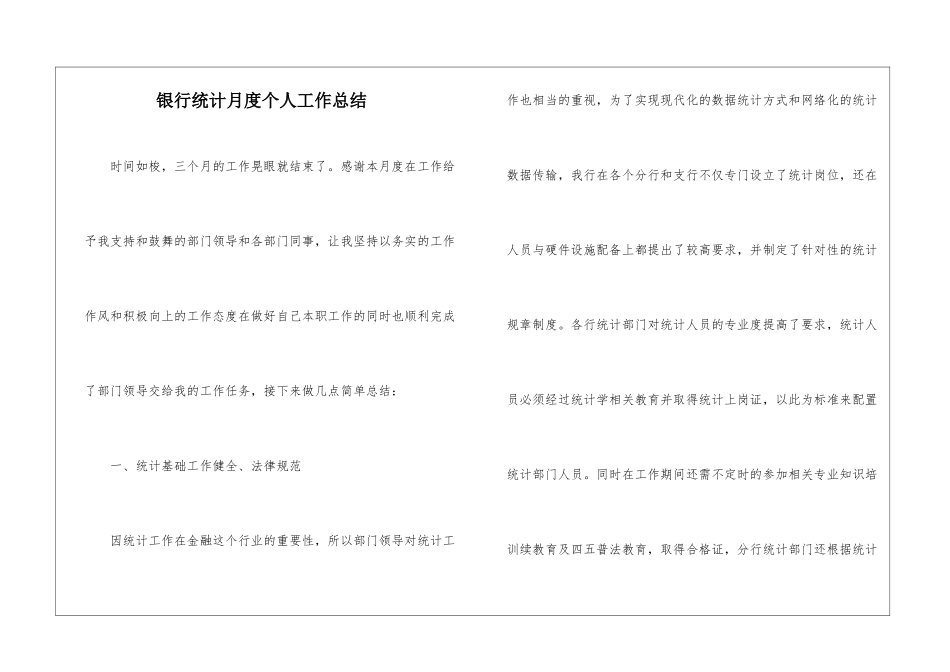 银行统计月度个人工作总结

时间如梭，三个月的工作晃眼就结束了。感谢本月度在工作给予我支持和鼓舞的部门领导和各部门同事，让我坚持以务实的工作作风和积极向上的工作态度在做好自己本职工作的同时也顺利完成了部门领导交给我的工作任务，接下来做几点简单总结：

一、统计基础工作健全、法律规范

因统计工作在金融这个行业的重要性，所以部门领导对统计工作也相当的重视，为了实现现代化的数据统计方式和网络化的统计数据传输，我行在各个分行和支行不仅专门设立了统计岗位，还在人员与硬件设施配备上都提出了较高要求，并制定了针对性的统计规章制度。各行统计部门对统计人员的专业度提高了要求，统计人员必须经过统计学相关教育并取得统计上岗证，以此为标准来配置统计部门人员。同时在工作期间还需不定时的参加相关专业知识培训续教育及四五普法教育，取得合格证，分行统计部门还根据统计